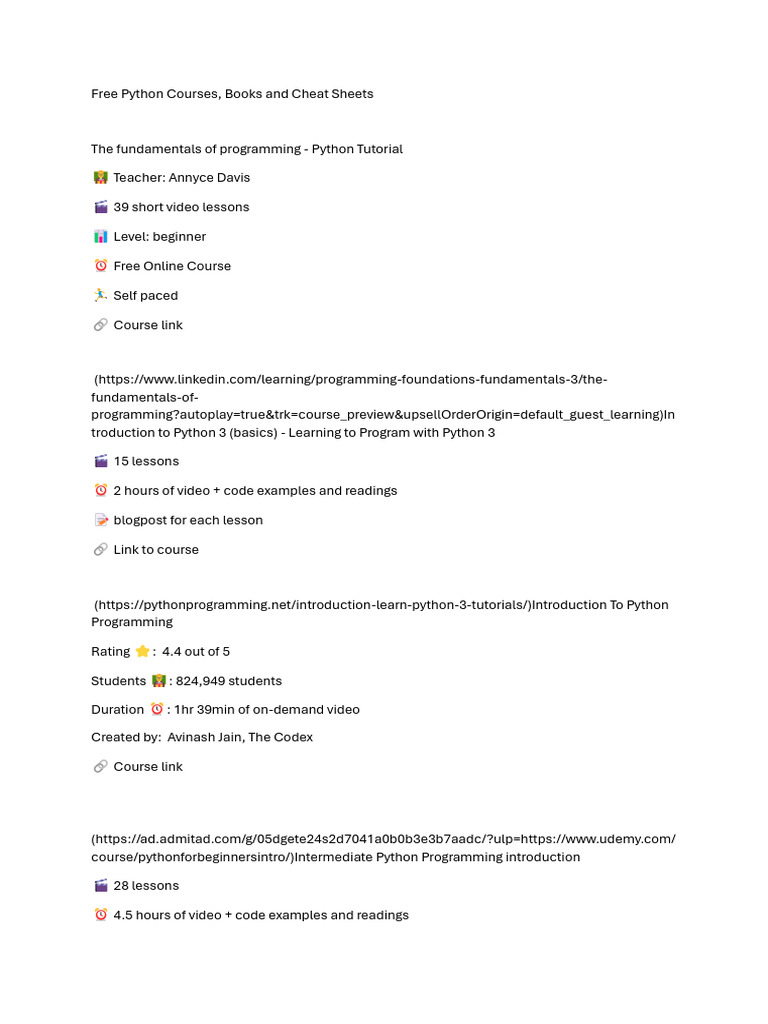 Free Python Courses, Books and Cheat Sheets

The fundamentals of programming - Python Tutorial

👨‍🏫 Teacher: Annyce Davis

🎬 39 short video lessons

📊 Level: beginner

⏰ Free Online Course

🏃 Self paced

🔗 Course link

(https://www.linkedin.com/learning/programming-foundations-fundamentals-3/the-fundamentals-of-programming?autoplay=true&trk=course_preview&upsellOrderOrigin=default_guest_learning)Introduction to Python 3 (basics) - Learning to Program with Python 3

🎬 15 lessons

⏰ 2 hours of video + code examples and readings

📝 blogpost for each lesson

🔗 Link to course

(https://pythonprogramming.net/introduction-learn-python-3-tutorials/)Introduction To Python Programming

Rating ⭐: 4.4 out of 5

Students 👨‍🏫: 824,949 students

Duration ⏰: 1hr 39min of on-demand video

Created by: Avinash Jain, The Codex

🔗 Course link

(https://ad.admitad.com/g/05dgete24s2d7041a0b0b3e3b7aadc/?ulp=https://www.udemy.com/course/pythonforbeginnersintro/)Intermediate Python Programming introduction

🎬 28 lessons

⏰ 4.5 hours of video + code examples and readings